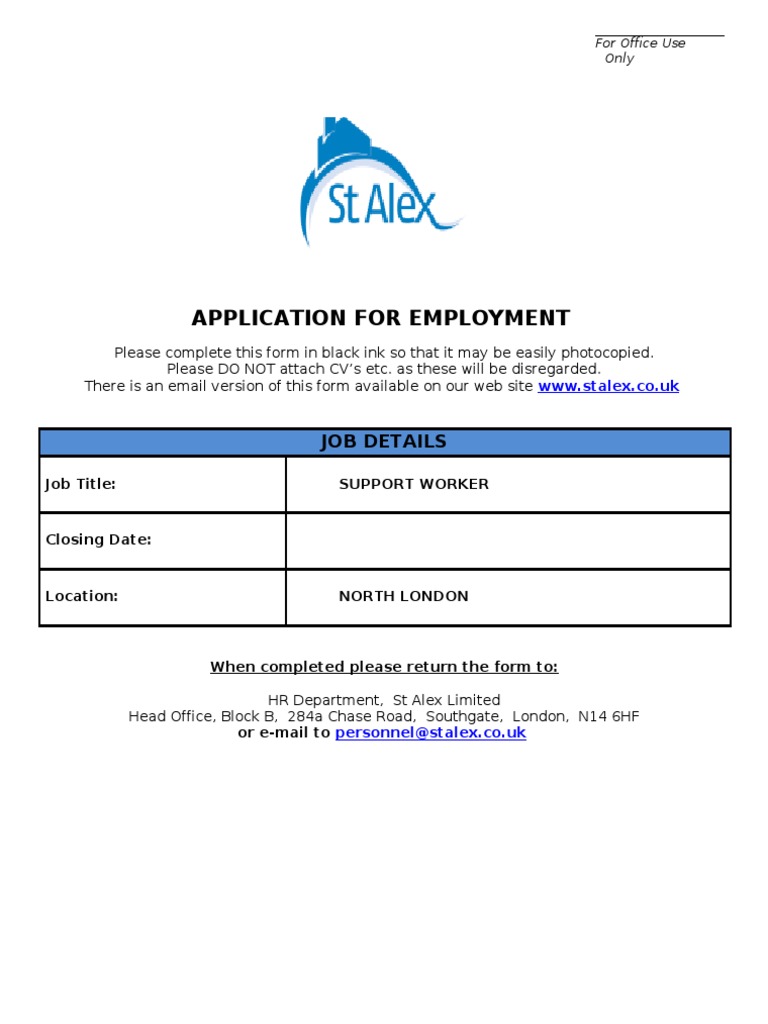 For Office Use Only

St Alex

APPLICATION FOR EMPLOYMENT

Please complete this form in black ink so that it may be easily photocopied.
Please DO NOT attach CV's etc. as these will be disregarded.
There is an email version of this form available on our web site www.stalex.co.uk

| JOB DETAILS | |
|---|---|
| Job Title: | SUPPORT WORKER |
| Closing Date: | |
| Location: | NORTH LONDON |

When completed please return the form to:

HR Department, St Alex Limited
Head Office, Block B, 284a Chase Road, Southgate, London, N14 6HF
or e-mail to personnel@stalex.co.uk